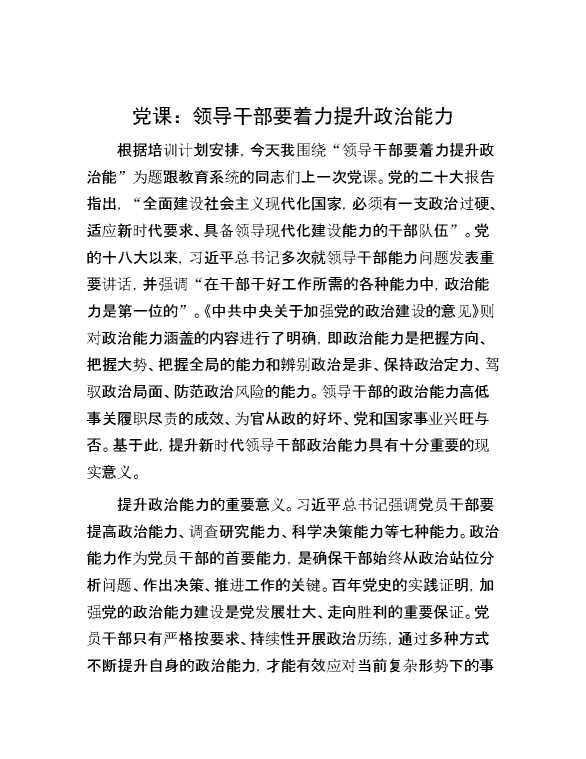 党课：领导干部要着力提升政治能力

根据培训计划安排，今天我围绕“领导干部要着力提升政治能”为题跟教育系统的同志们上一次党课。党的二十大报告指出，“全面建设社会主义现代化国家，必须有一支政治过硬、适应新时代要求、具备领导现代化建设能力的干部队伍”。党的十八大以来，习近平总书记多次就领导干部能力问题发表重要讲话，并强调“在干部干好工作所需的各种能力中，政治能力是第一位的”。《中共中央关于加强党的政治建设的意见》则对政治能力涵盖的内容进行了明确，即政治能力是把握方向、把握大势、把握全局的能力和辨别政治是非、保持政治定力、驾驭政治局面、防范政治风险的能力。领导干部的政治能力高低事关履职尽责的成效、为官从政的好坏、党和国家事业兴旺与否。基于此，提升新时代领导干部政治能力具有十分重要的现实意义。

提升政治能力的重要意义。习近平总书记强调党员干部要提高政治能力、调查研究能力、科学决策能力等七种能力。政治能力作为党员干部的首要能力，是确保干部始终从政治站位分析问题、作出决策、推进工作的关键。百年党史的实践证明，加强党的政治能力建设是党发展壮大、走向胜利的重要保证。党员干部只有严格按要求、持续性开展政治历练，通过多种方式不断提升自身的政治能力，才能有效应对当前复杂形势下的事